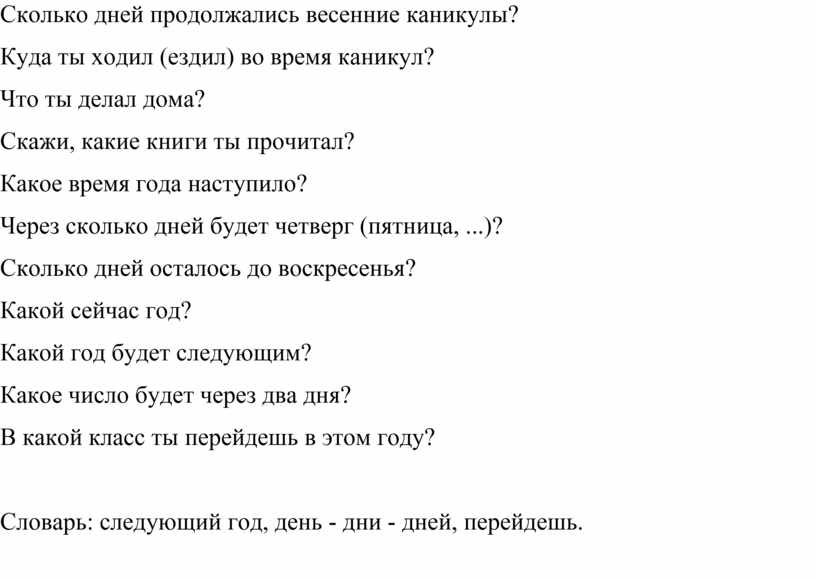 Сколько дней продолжались весенние каникулы?

Куда ты ходил (ездил) во время каникул?

Что ты делал дома?

Скажи, какие книги ты прочитал?

Какое время года наступило?

Через сколько дней будет четверг (пятница, ...)?

Сколько дней осталось до воскресенья?

Какой сейчас год?

Какой год будет следующим?

Какое число будет через два дня?

В какой класс ты перейдешь в этом году?

Словарь: следующий год, день - дни - дней, перейдешь.